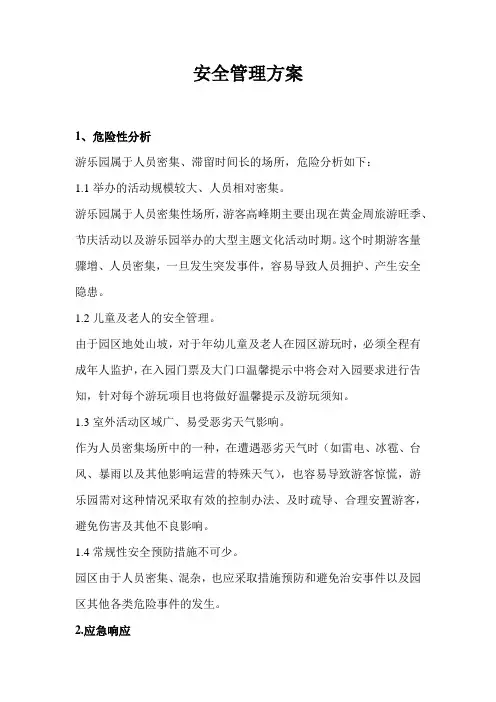 安全管理方案

1、危险性分析

游乐园属于人员密集、滞留时间长的场所，危险分析如下：

1.1 举办的活动规模较大、人员相对密集。

游乐园属于人员密集性场所，游客高峰期主要出现在黄金周旅游旺季、节庆活动以及游乐园举办的大型主题文化活动时期。这个时期游客量骤增、人员密集，一旦发生突发事件，容易导致人员拥护、产生安全隐患。

1.2 儿童及老人的安全管理。

由于园区地处山坡，对于年幼儿童及老人在园区游玩时，必须全程有成年人监护，在入园门票及大门口温馨提示中将会对入园要求进行告知，针对每个游玩项目也将做好温馨提示及游玩须知。

1.3 室外活动区域广、易受恶劣天气影响。

作为人员密集场所中的一种，在遭遇恶劣天气时（如雷电、冰雹、台风、暴雨以及其他影响运营的特殊天气），也容易导致游客惊慌，游乐园需对这种情况采取有效的控制办法、及时疏导、合理安置游客，避免伤害及其他不良影响。

1.4 常规性安全预防措施不可少。

园区由于人员密集、混杂，也应采取措施预防和避免治安事件以及园区其他各类危险事件的发生。

2.应急响应